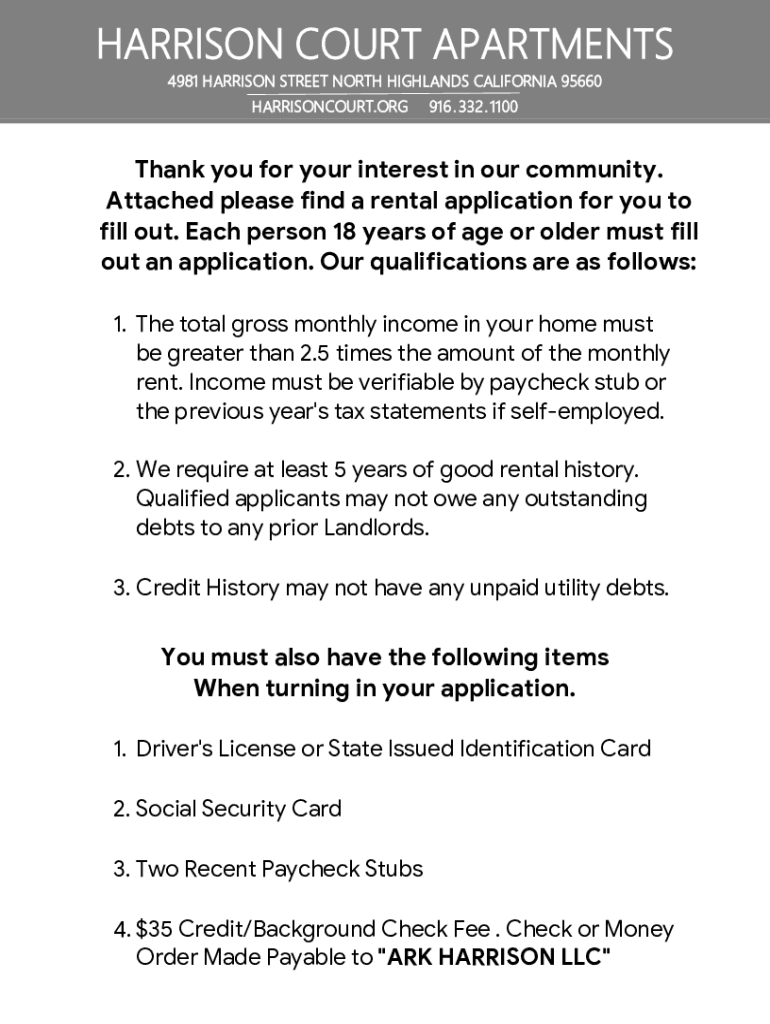 HARRISON COURT APARTMENTS
4981 HARRISON STREET NORTH HIGHLANDS CALIFORNIA 95660
HARRISONCOURT.ORG 916.332.1100

Thank you for your interest in our community. Attached please find a rental application for you to fill out. Each person 18 years of age or older must fill out an application. Our qualifications are as follows:

1. The total gross monthly income in your home must be greater than 2.5 times the amount of the monthly rent. Income must be verifiable by paycheck stub or the previous year's tax statements if self-employed.

2. We require at least 5 years of good rental history. Qualified applicants may not owe any outstanding debts to any prior Landlords.

3. Credit History may not have any unpaid utility debts.

You must also have the following items
When turning in your application.

1. Driver's License or State Issued Identification Card

2. Social Security Card

3. Two Recent Paycheck Stubs

4. $35 Credit/Background Check Fee . Check or Money Order Made Payable to "ARK HARRISON LLC"